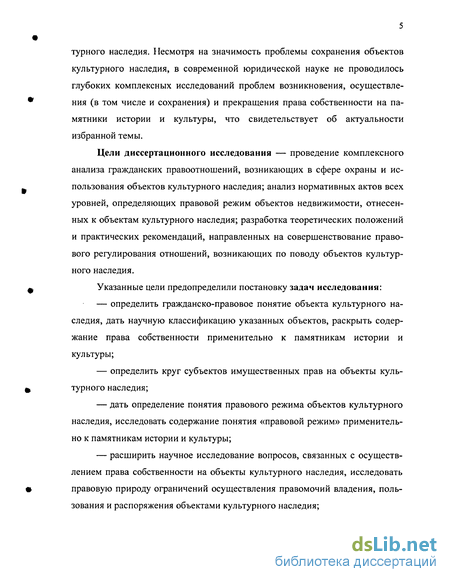 5

турного наследия. Несмотря на значимость проблемы сохранения объектов культурного наследия, в современной юридической науке не проводилось глубоких комплексных исследований проблем возникновения, осуществления (в том числе и сохранения) и прекращения права собственности на памятники истории и культуры, что свидетельствует об актуальности избранной темы.

Цели диссертационного исследования — проведение комплексного анализа гражданских правоотношений, возникающих в сфере охраны и использования объектов культурного наследия; анализ нормативных актов всех уровней, определяющих правовой режим объектов недвижимости, отнесенных к объектам культурного наследия; разработка теоретических положений и практических рекомендаций, направленных на совершенствование правового регулирования отношений, возникающих по поводу объектов культурного наследия.

Указанные цели предопределили постановку задач исследования:

— определить гражданско-правовое понятие объекта культурного наследия, дать научную классификацию указанных объектов, раскрыть содержание права собственности применительно к памятникам истории и культуры;

— определить круг субъектов имущественных прав на объекты культурного наследия;

— дать определение понятия правового режима объектов культурного наследия, исследовать содержание понятия «правовой режим» применительно к памятникам истории и культуры;

— расширить научное исследование вопросов, связанных с осуществлением права собственности на объекты культурного наследия, исследовать правовую природу ограничений осуществления правомочий владения, пользования и распоряжения объектами культурного наследия;

dsLib.net
библиотека диссертаций